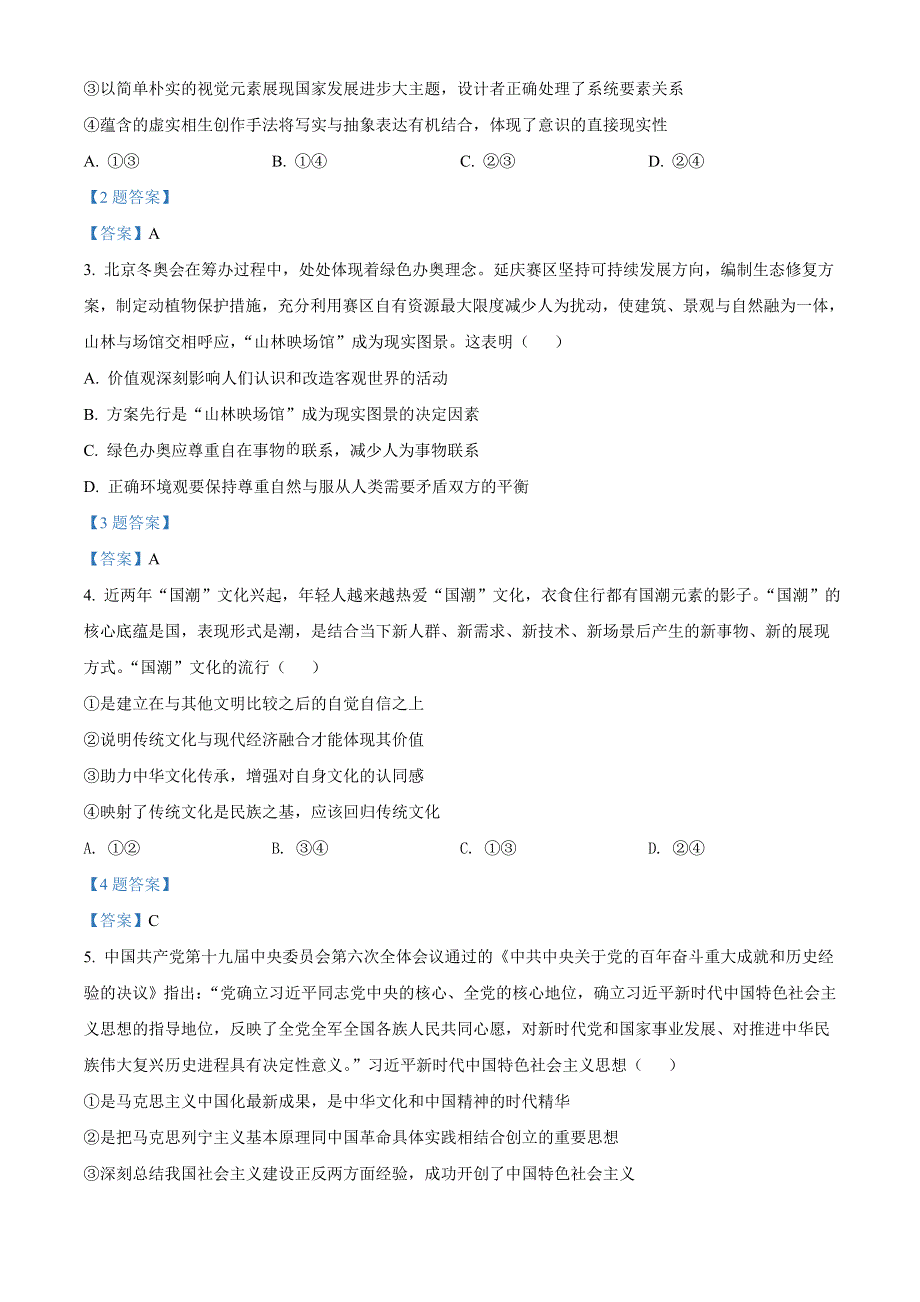 ③以简单朴实的视觉元素展现国家发展进步大主题，设计者正确处理了系统要素关系

④蕴含的虚实相生创作手法将写实与抽象表达有机结合，体现了意识的直接现实性

A. ①③　　B. ①④　　C. ②③　　D. ②④

【2 题答案】

【答案】A

3. 北京冬奥会在筹办过程中，处处体现着绿色办奥理念。延庆赛区坚持可持续发展方向，编制生态修复方案，制定动植物保护措施，充分利用赛区自有资源最大限度减少人为扰动，使建筑、景观与自然融为一体，山林与场馆交相呼应，“山林映场馆”成为现实图景。这表明（　　）

A. 价值观深刻影响人们认识和改造客观世界的活动

B. 方案先行是“山林映场馆”成为现实图景的决定因素

C. 绿色办奥应尊重自在事物的联系，减少人为事物联系

D. 正确环境观要保持尊重自然与服从人类需要矛盾双方的平衡

【3 题答案】

【答案】A

4. 近两年“国潮”文化兴起，年轻人越来越热爱“国潮”文化，衣食住行都有国潮元素的影子。“国潮”的核心底蕴是国，表现形式是潮，是结合当下新人群、新需求、新技术、新场景后产生的新事物、新的展现方式。“国潮”文化的流行（　　）

①是建立在与其他文明比较之后的自觉自信之上

②说明传统文化与现代经济融合才能体现其价值

③助力中华文化传承，增强对自身文化的认同感

④映射了传统文化是民族之基，应该回归传统文化

A. ①②　　B. ③④　　C. ①③　　D. ②④

【4 题答案】

【答案】C

5. 中国共产党第十九届中央委员会第六次全体会议通过的《中共中央关于党的百年奋斗重大成就和历史经验的决议》指出：“党确立习近平同志党中央的核心、全党的核心地位，确立习近平新时代中国特色社会主义思想的指导地位，反映了全党全军全国各族人民共同心愿，对新时代党和国家事业发展、对推进中华民族伟大复兴历史进程具有决定性意义。”习近平新时代中国特色社会主义思想（　　）

①是马克思主义中国化最新成果，是中华文化和中国精神的时代精华

②是把马克思列宁主义基本原理同中国革命具体实践相结合创立的重要思想

③深刻总结我国社会主义建设正反两方面经验，成功开创了中国特色社会主义